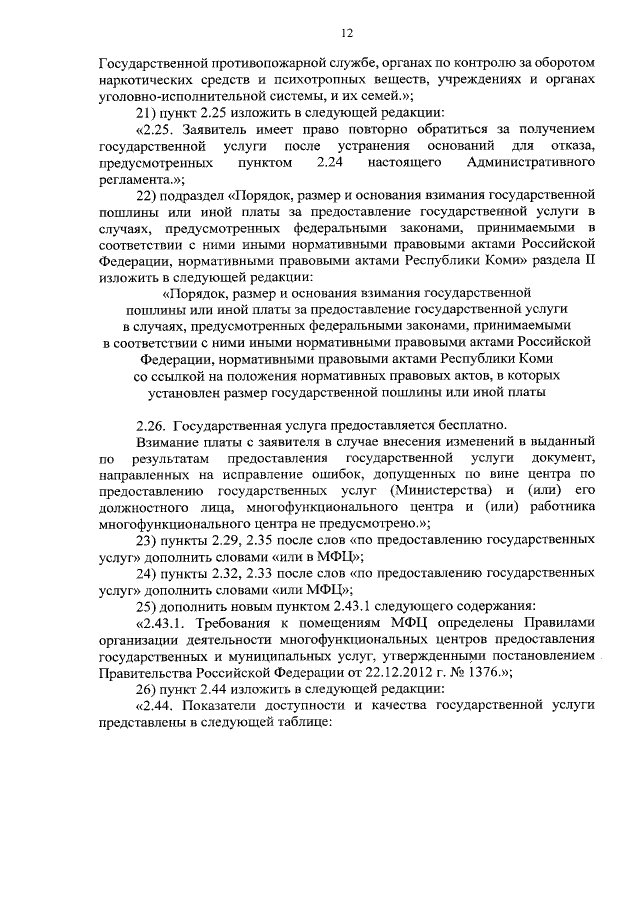 12

Государственной противопожарной службе, органах по контролю за оборотом наркотических средств и психотропных веществ, учреждениях и органах уголовно-исполнительной системы, и их семей.»;

21) пункт 2.25 изложить в следующей редакции:

«2.25. Заявитель имеет право повторно обратиться за получением государственной услуги после устранения оснований для отказа, предусмотренных пунктом 2.24 настоящего Административного регламента.»;

22) подраздел «Порядок, размер и основания взимания государственной пошлины или иной платы за предоставление государственной услуги в случаях, предусмотренных федеральными законами, принимаемыми в соответствии с ними иными нормативными правовыми актами Российской Федерации, нормативными правовыми актами Республики Коми» раздела II изложить в следующей редакции:

«Порядок, размер и основания взимания государственной пошлины или иной платы за предоставление государственной услуги в случаях, предусмотренных федеральными законами, принимаемыми в соответствии с ними иными нормативными правовыми актами Российской Федерации, нормативными правовыми актами Республики Коми со ссылкой на положения нормативных правовых актов, в которых установлен размер государственной пошлины или иной платы

2.26. Государственная услуга предоставляется бесплатно.

Взимание платы с заявителя в случае внесения изменений в выданный по результатам предоставления государственной услуги документ, направленных на исправление ошибок, допущенных по вине центра по предоставлению государственных услуг (Министерства) и (или) его должностного лица, многофункционального центра и (или) работника многофункционального центра не предусмотрено.»;

23) пункты 2.29, 2.35 после слов «по предоставлению государственных услуг» дополнить словами «или в МФЦ»;

24) пункты 2.32, 2.33 после слов «по предоставлению государственных услуг» дополнить словами «или МФЦ»;

25) дополнить новым пунктом 2.43.1 следующего содержания:

«2.43.1. Требования к помещениям МФЦ определены Правилами организации деятельности многофункциональных центров предоставления государственных и муниципальных услуг, утвержденными постановлением Правительства Российской Федерации от 22.12.2012 г. № 1376.»;

26) пункт 2.44 изложить в следующей редакции:

«2.44. Показатели доступности и качества государственной услуги представлены в следующей таблице: